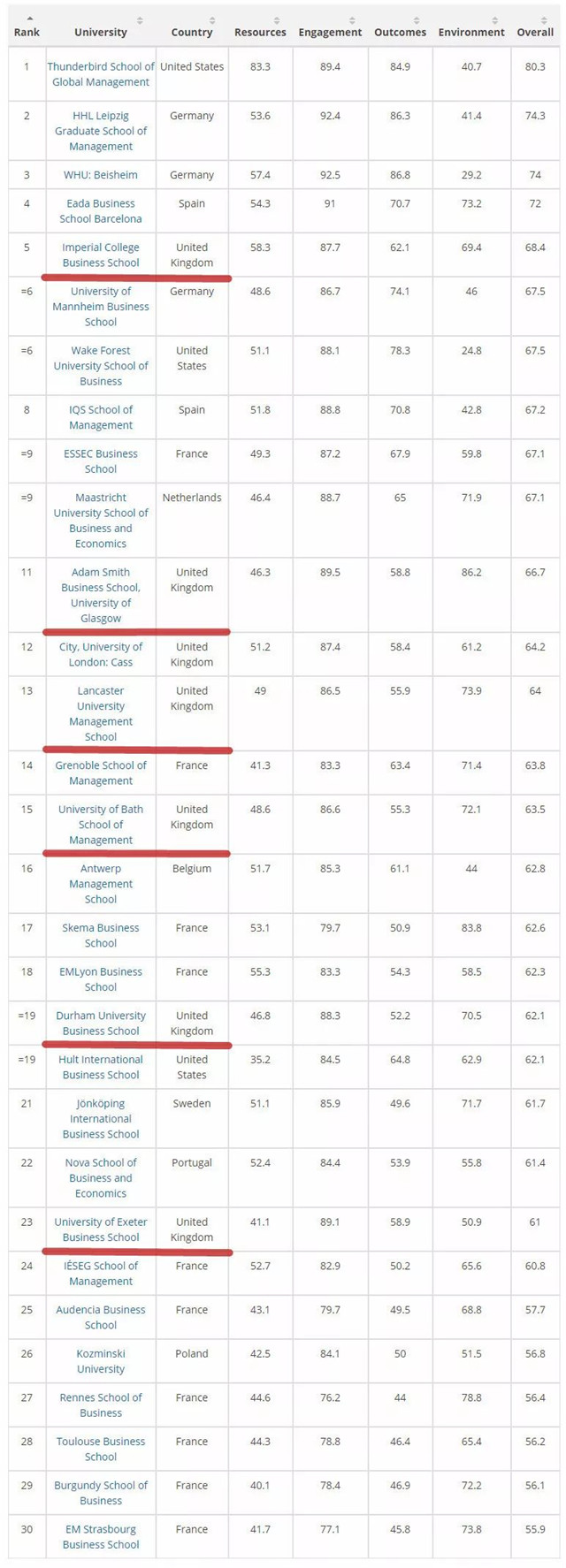 | Rank | University | Country | Resources | Engagement | Outcomes | Environment | Overall |
|---|---|---|---|---|---|---|---|
| 1 | Thunderbird School of Global Management | United States | 83.3 | 89.4 | 84.9 | 40.7 | 80.3 |
| 2 | HHL Leipzig Graduate School of Management | Germany | 53.6 | 92.4 | 86.3 | 41.4 | 74.3 |
| 3 | WHU: Beisheim | Germany | 57.4 | 92.5 | 86.8 | 29.2 | 74 |
| 4 | Eada Business School Barcelona | Spain | 54.3 | 91 | 70.7 | 73.2 | 72 |
| 5 | Imperial College Business School | United Kingdom | 58.3 | 87.7 | 62.1 | 69.4 | 68.4 |
| =6 | University of Mannheim Business School | Germany | 48.6 | 86.7 | 74.1 | 46 | 67.5 |
| =6 | Wake Forest University School of Business | United States | 51.1 | 88.1 | 78.3 | 24.8 | 67.5 |
| 8 | IQS School of Management | Spain | 51.8 | 88.8 | 70.8 | 42.8 | 67.2 |
| =9 | ESSEC Business School | France | 49.3 | 87.2 | 67.9 | 59.8 | 67.1 |
| =9 | Maastricht University School of Business and Economics | Netherlands | 46.4 | 88.7 | 65 | 71.9 | 67.1 |
| 11 | Adam Smith Business School, University of Glasgow | United Kingdom | 46.3 | 89.5 | 58.8 | 86.2 | 66.7 |
| 12 | City, University of London: Cass | United Kingdom | 51.2 | 87.4 | 58.4 | 61.2 | 64.2 |
| 13 | Lancaster University Management School | United Kingdom | 49 | 86.5 | 55.9 | 73.9 | 64 |
| 14 | Grenoble School of Management | France | 41.3 | 83.3 | 63.4 | 71.4 | 63.8 |
| 15 | University of Bath School of Management | United Kingdom | 48.6 | 86.6 | 55.3 | 72.1 | 63.5 |
| 16 | Antwerp Management School | Belgium | 51.7 | 85.3 | 61.1 | 44 | 62.8 |
| 17 | Skema Business School | France | 53.1 | 79.7 | 50.9 | 83.8 | 62.6 |
| 18 | EMLyon Business School | France | 55.3 | 83.3 | 54.3 | 58.5 | 62.3 |
| =19 | Durham University Business School | United Kingdom | 46.8 | 88.3 | 52.2 | 70.5 | 62.1 |
| =19 | Hult International Business School | United States | 35.2 | 84.5 | 64.8 | 62.9 | 62.1 |
| 21 | Jönköping International Business School | Sweden | 51.1 | 85.9 | 49.6 | 71.7 | 61.7 |
| 22 | Nova School of Business and Economics | Portugal | 52.4 | 84.4 | 53.9 | 55.8 | 61.4 |
| 23 | University of Exeter Business School | United Kingdom | 41.1 | 89.1 | 58.9 | 50.9 | 61 |
| 24 | IÉSEG School of Management | France | 52.7 | 82.9 | 50.2 | 65.6 | 60.8 |
| 25 | Audencia Business School | France | 43.1 | 79.7 | 49.5 | 68.8 | 57.7 |
| 26 | Kozminski University | Poland | 42.5 | 84.1 | 50 | 51.5 | 56.8 |
| 27 | Rennes School of Business | France | 44.6 | 76.2 | 44 | 78.8 | 56.4 |
| 28 | Toulouse Business School | France | 44.3 | 78.8 | 46.4 | 65.4 | 56.2 |
| 29 | Burgundy School of Business | France | 40.1 | 78.4 | 46.9 | 72.2 | 56.1 |
| 30 | EM Strasbourg Business School | France | 41.7 | 77.1 | 45.8 | 73.8 | 55.9 |